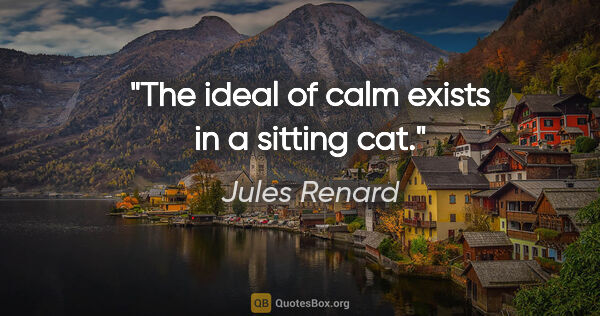 "The ideal of calm exists in a sitting cat."

Jules Renard

QB QuotesBox.org